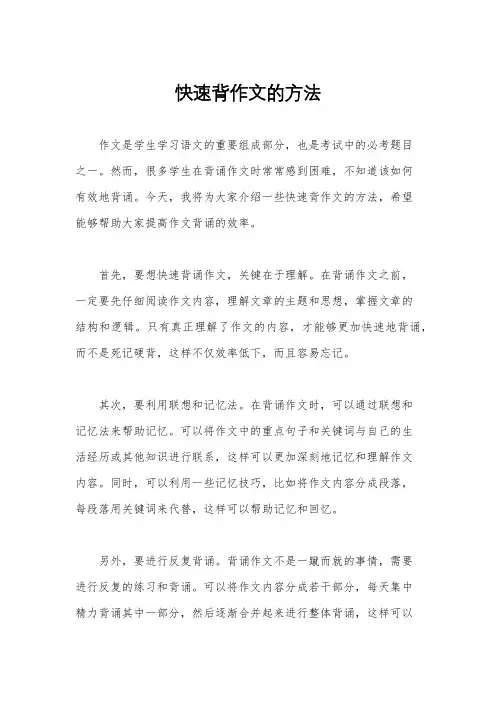 快速背作文的方法

作文是学生学习语文的重要组成部分，也是考试中的必考题目之一。然而，很多学生在背诵作文时常常感到困难，不知道该如何有效地背诵。今天，我将为大家介绍一些快速背作文的方法，希望能够帮助大家提高作文背诵的效率。

首先，要想快速背诵作文，关键在于理解。在背诵作文之前，一定要先仔细阅读作文内容，理解文章的主题和思想，掌握文章的结构和逻辑。只有真正理解了作文的内容，才能够更加快速地背诵，而不是死记硬背，这样不仅效率低下，而且容易忘记。

其次，要利用联想和记忆法。在背诵作文时，可以通过联想和记忆法来帮助记忆。可以将作文中的重点句子和关键词与自己的生活经历或其他知识进行联系，这样可以更加深刻地记忆和理解作文内容。同时，可以利用一些记忆技巧，比如将作文内容分成段落，每段落用关键词来代替，这样可以帮助记忆和回忆。

另外，要进行反复背诵。背诵作文不是一蹴而就的事情，需要进行反复的练习和背诵。可以将作文内容分成若干部分，每天集中精力背诵其中一部分，然后逐渐合并起来进行整体背诵，这样可以